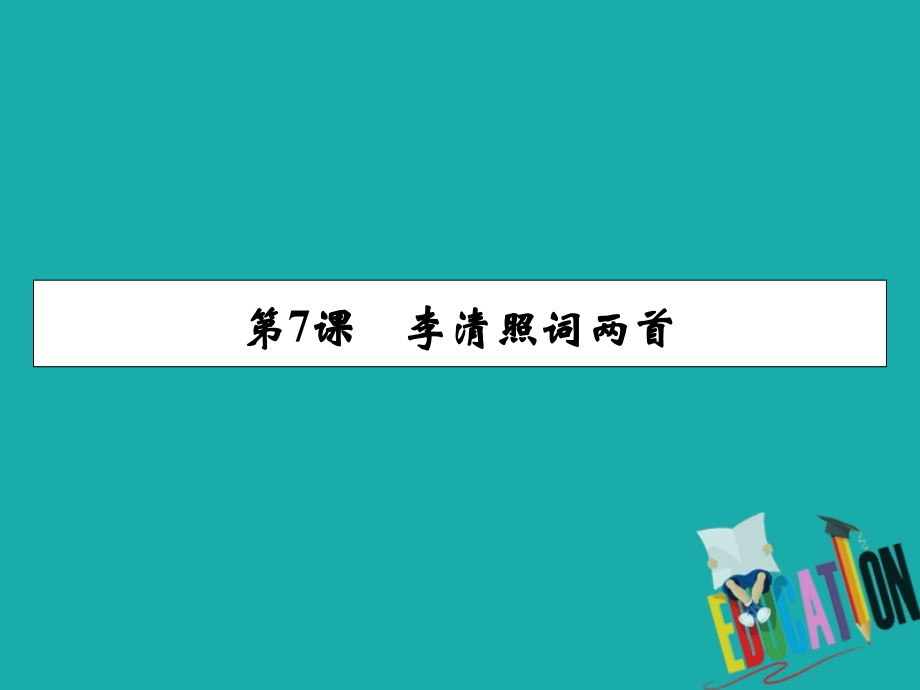 第7课　李清照词两首

EDUCATION